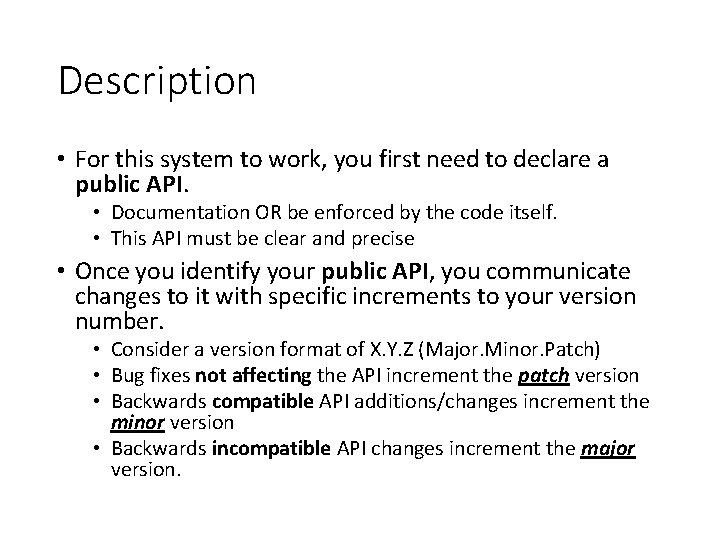 Description

• For this system to work, you first need to declare a public API.

• Documentation OR be enforced by the code itself.
• This API must be clear and precise

• Once you identify your public API, you communicate changes to it with specific increments to your version number.

• Consider a version format of X.Y.Z (Major.Minor.Patch)
• Bug fixes not affecting the API increment the patch version
• Backwards compatible API additions/changes increment the minor version
• Backwards incompatible API changes increment the major version.